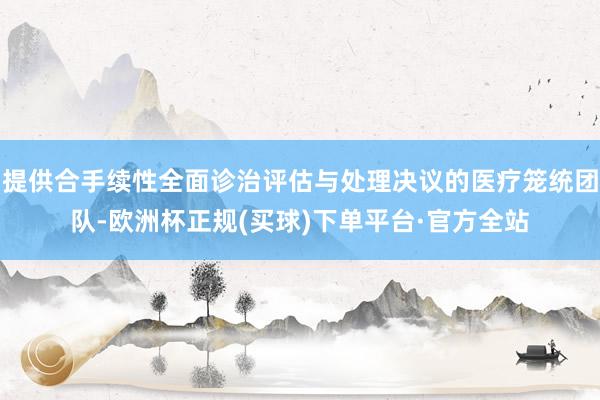 提供合手续性全面诊治评估与处理决议的医疗笼统团队-欧洲杯正规(买球)下单平台·官方全站